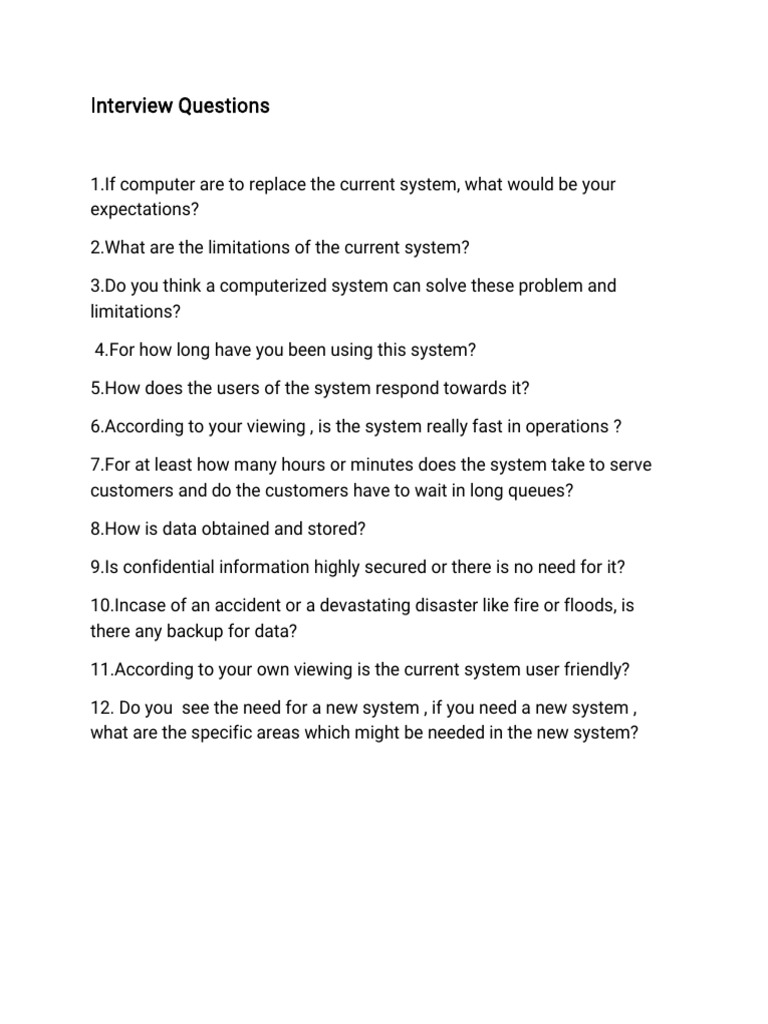 Interview Questions

1.If computer are to replace the current system, what would be your expectations?

2.What are the limitations of the current system?

3.Do you think a computerized system can solve these problem and limitations?

4.For how long have you been using this system?

5.How does the users of the system respond towards it?

6.According to your viewing , is the system really fast in operations ?

7.For at least how many hours or minutes does the system take to serve customers and do the customers have to wait in long queues?

8.How is data obtained and stored?

9.Is confidential information highly secured or there is no need for it?

10.Incase of an accident or a devastating disaster like fire or floods, is there any backup for data?

11.According to your own viewing is the current system user friendly?

12. Do you see the need for a new system , if you need a new system , what are the specific areas which might be needed in the new system?